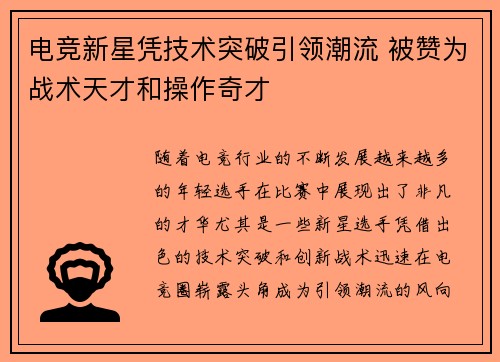 电竞新星凭技术突破引领潮流 被赞为战术天才和操作奇才

随着电竞行业的不断发展越来越多的年轻选手在比赛中展现出了非凡的才华尤其是一些新星选手凭借出色的技术突破和创新战术迅速在电竞圈崭露头角成为引领潮流的风向